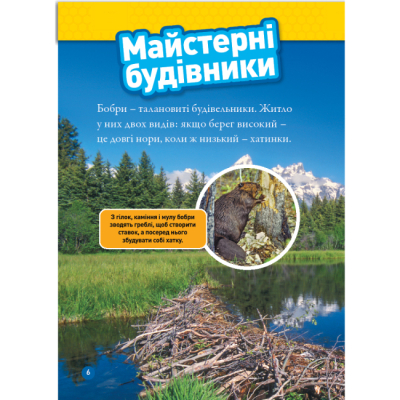 Майстерні будівники

Бобри – талановиті будівельники. Житло у них двох видів: якщо берег високий – це довгі нори, коли ж низький – хатинки.

З гілок, каміння і мулу бобри зводять греблі, щоб створити ставок, а посеред нього збудувати собі хатку.

6